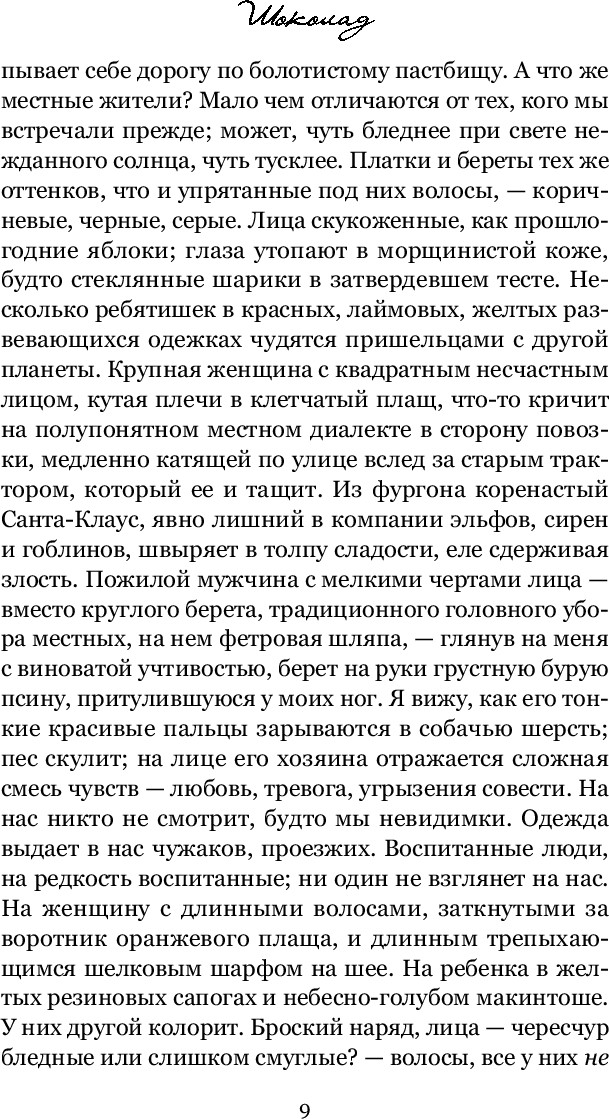 Шоколад

пывает себе дорогу по болотистому пастбищу. А что же местные жители? Мало чем отличаются от тех, кого мы встречали прежде; может, чуть бледнее при свете нежданного солнца, чуть тусклее. Платки и береты тех же оттенков, что и упрятанные под них волосы, — коричневые, черные, серые. Лица скукоженные, как прошлогодние яблоки; глаза утопают в морщинистой коже, будто стеклянные шарики в затвердевшем тесте. Несколько ребятишек в красных, лаймовых, желтых развевающихся одежках чудятся пришельцами с другой планеты. Крупная женщина с квадратным несчастным лицом, кутая плечи в клетчатый плащ, что-то кричит на полупонятном местном диалекте в сторону повозки, медленно катящей по улице вслед за старым трактором, который ее и тащит. Из фургона коренастый Санта-Клаус, явно лишний в компании эльфов, сирен и гоблинов, швыряет в толпу сладости, еле сдерживая злость. Пожилой мужчина с мелкими чертами лица — вместо круглого берета, традиционного головного убора местных, на нем фетровая шляпа, — глянув на меня с виноватой учтивостью, берет на руки грустную бурую псину, притулившуюся у моих ног. Я вижу, как его тонкие красивые пальцы зарываются в собачью шерсть; пес скулит; на лице его хозяина отражается сложная смесь чувств — любовь, тревога, угрызения совести. На нас никто не смотрит, будто мы невидимки. Одежда выдает в нас чужаков, проезжих. Воспитанные люди, на редкость воспитанные; ни один не взглянет на нас. На женщину с длинными волосами, заткнутыми за воротник оранжевого плаща, и длинным трепыхающимся шелковым шарфом на шее. На ребенка в желтых резиновых сапогах и небесно-голубом макинтоше. У них другой колорит. Броский наряд, лица — чересчур бледные или слишком смуглые? — волосы, все у них не

9